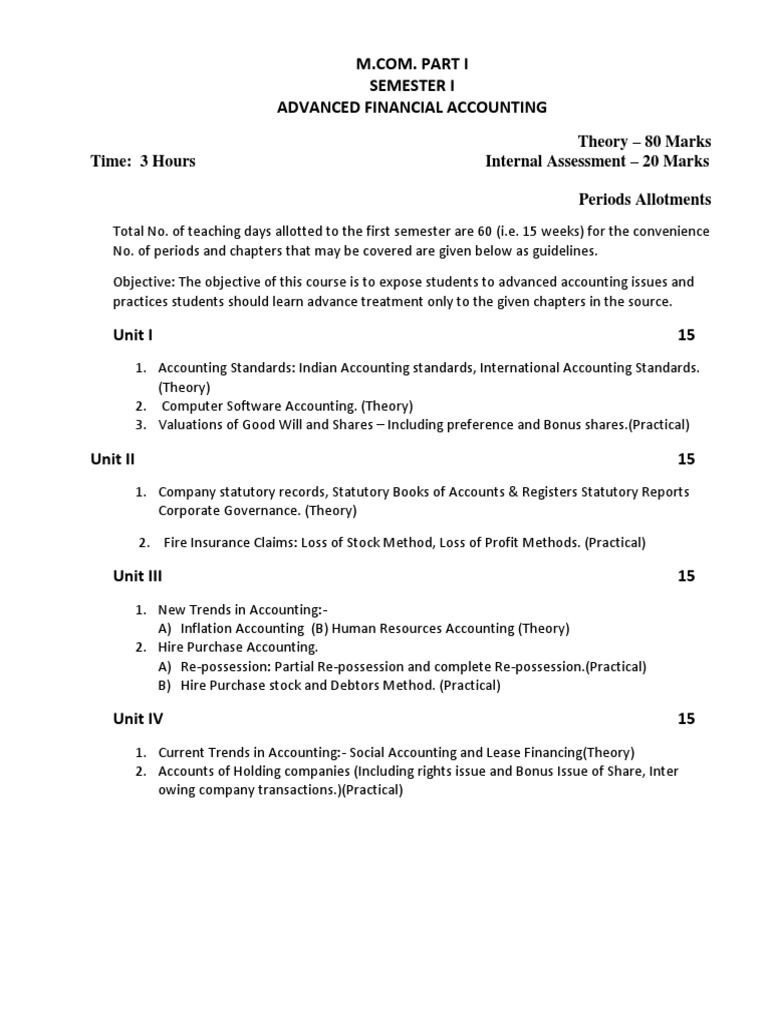 M.COM. PART I
SEMESTER I
ADVANCED FINANCIAL ACCOUNTING

Theory – 80 Marks
Time: 3 Hours Internal Assessment – 20 Marks

Periods Allotments

Total No. of teaching days allotted to the first semester are 60 (i.e. 15 weeks) for the convenience No. of periods and chapters that may be covered are given below as guidelines.

Objective: The objective of this course is to expose students to advanced accounting issues and practices students should learn advance treatment only to the given chapters in the source.

Unit I 15

1. Accounting Standards: Indian Accounting standards, International Accounting Standards. (Theory)
2. Computer Software Accounting. (Theory)
3. Valuations of Good Will and Shares – Including preference and Bonus shares.(Practical)

Unit II 15

1. Company statutory records, Statutory Books of Accounts & Registers Statutory Reports Corporate Governance. (Theory)

2. Fire Insurance Claims: Loss of Stock Method, Loss of Profit Methods. (Practical)

Unit III 15

1. New Trends in Accounting:-
A) Inflation Accounting (B) Human Resources Accounting (Theory)
2. Hire Purchase Accounting.
A) Re-possession: Partial Re-possession and complete Re-possession.(Practical)
B) Hire Purchase stock and Debtors Method. (Practical)

Unit IV 15

1. Current Trends in Accounting:- Social Accounting and Lease Financing(Theory)
2. Accounts of Holding companies (Including rights issue and Bonus Issue of Share, Inter owing company transactions.)(Practical)